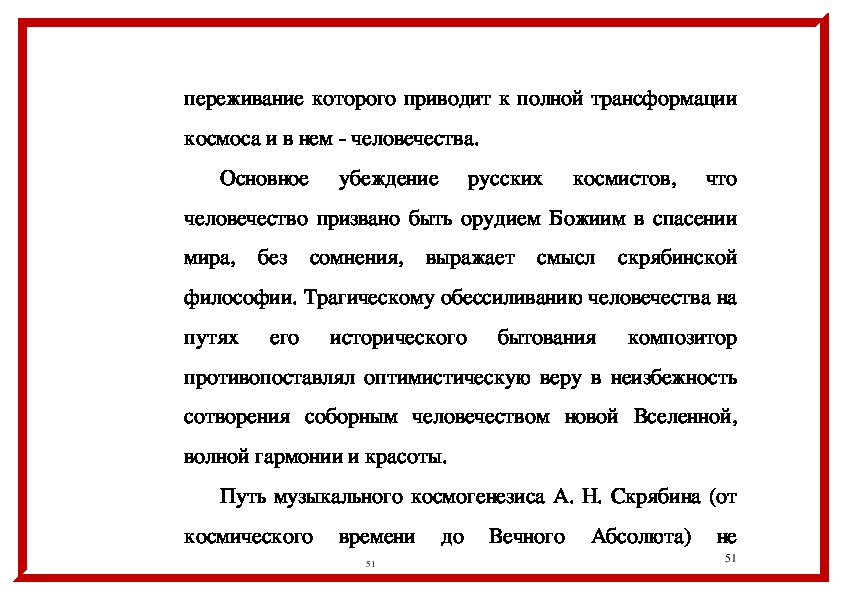 переживание которого приводит к полной трансформации космоса и в нем - человечества.

Основное убеждение русских космистов, что человечество призвано быть орудием Божиим в спасении мира, без сомнения, выражает смысл скрябинской философии. Трагическому обессиливанию человечества на путях его исторического бытования композитор противопоставлял оптимистическую веру в неизбежность сотворения соборным человечеством новой Вселенной, волной гармонии и красоты.

Путь музыкального космогенезиса А. Н. Скрябина (от космического времени до Вечного Абсолюта) не

51

51